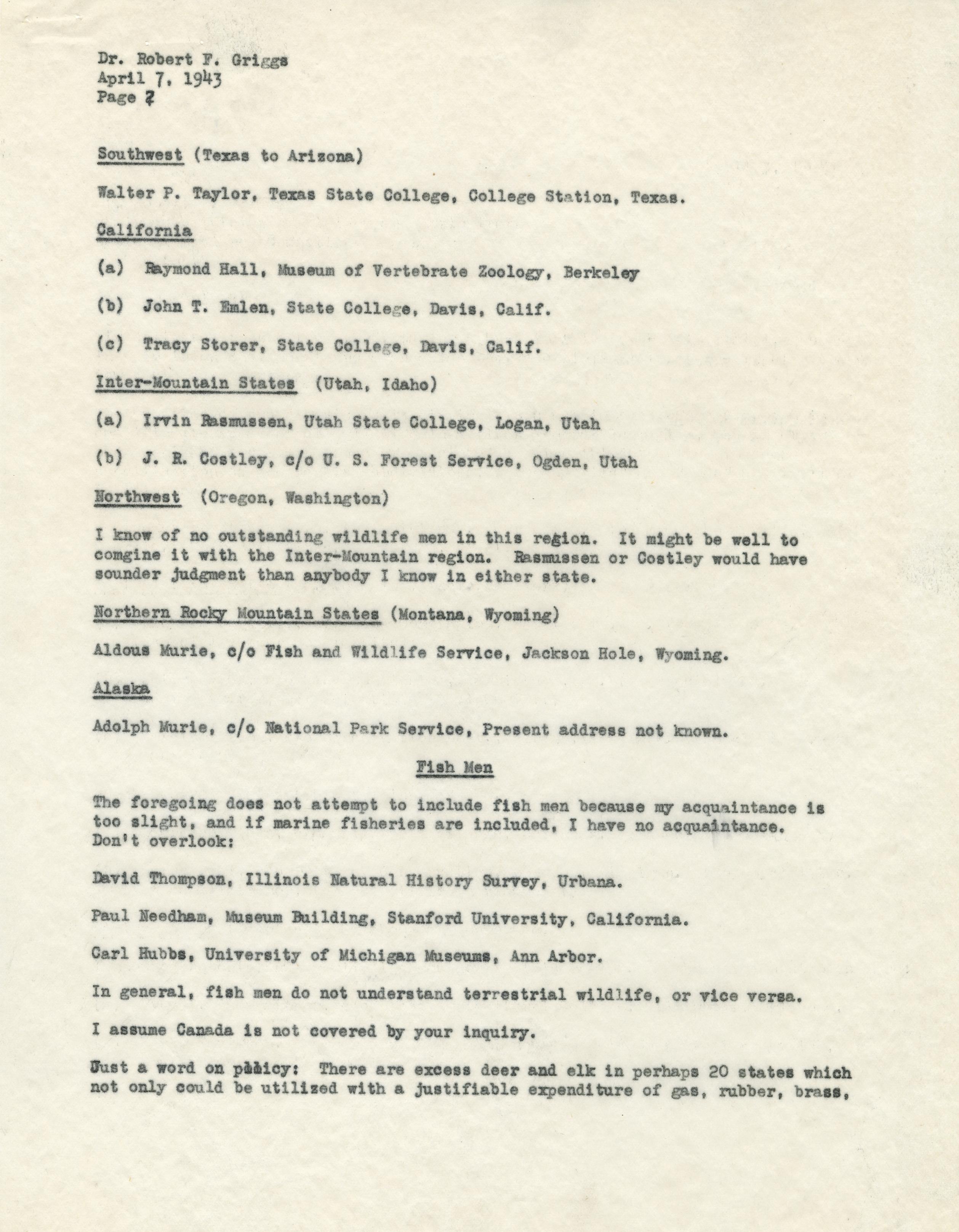 Dr. Robert F. Griggs
April 7, 1943
Page 2

Southwest (Texas to Arizona)

Walter P. Taylor, Texas State College, College Station, Texas.

California

(a) Raymond Hall, Museum of Vertebrate Zoology, Berkeley

(b) John T. Emlen, State College, Davis, Calif.

(c) Tracy Storer, State College, Davis, Calif.

Inter-Mountain States (Utah, Idaho)

(a) Irvin Rasmussen, Utah State College, Logan, Utah

(b) J. R. Costley, c/o U. S. Forest Service, Ogden, Utah

Northwest (Oregon, Washington)

I know of no outstanding wildlife men in this region. It might be well to comgine it with the Inter-Mountain region. Rasmussen or Costley would have sounder judgment than anybody I know in either state.

Northern Rocky Mountain States (Montana, Wyoming)

Aldous Murie, c/o Fish and Wildlife Service, Jackson Hole, Wyoming.

Alaska

Adolph Murie, c/o National Park Service, Present address not known.

Fish Men

The foregoing does not attempt to include fish men because my acquaintance is too slight, and if marine fisheries are included, I have no acquaintance. Don't overlook:

David Thompson, Illinois Natural History Survey, Urbana.

Paul Needham, Museum Building, Stanford University, California.

Carl Hubbs, University of Michigan Museums, Ann Arbor.

In general, fish men do not understand terrestrial wildlife, or vice versa.

I assume Canada is not covered by your inquiry.

Just a word on policy: There are excess deer and elk in perhaps 20 states which not only could be utilized with a justifiable expenditure of gas, rubber, brass,